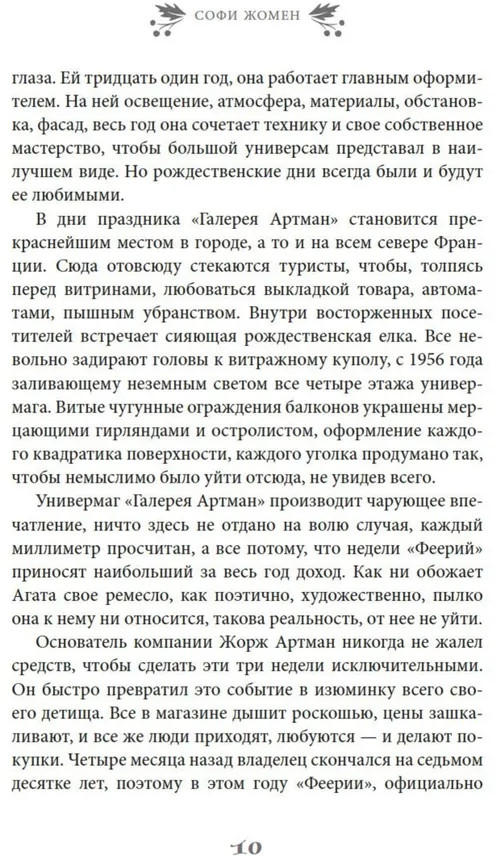 СОФИ ЖОМЕН

глаза. Ей тридцать один год, она работает главным оформителем. На ней освещение, атмосфера, материалы, обстановка, фасад, весь год она сочетает технику и свое собственное мастерство, чтобы большой универсам представал в наилучшем виде. Но рождественские дни всегда были и будут ее любимыми.

В дни праздника «Галерея Артман» становится прекраснейшим местом в городе, а то и на всем севере Франции. Сюда отовсюду стекаются туристы, чтобы, толпясь перед витринами, любоваться выкладкой товара, автоматами, пышным убранством. Внутри восторженных посетителей встречает сияющая рождественская елка. Все невольно задирают головы к витражному куполу, с 1956 года заливающему неземным светом все четыре этажа универмага. Витые чугунные ограждения балконов украшены мерцающими гирляндами и остролистом, оформление каждого квадратика поверхности, каждого уголка продумано так, чтобы немыслимо было уйти отсюда, не увидев всего.

Универмаг «Галерея Артман» производит чарующее впечатление, ничто здесь не отдано на волю случая, каждый миллиметр просчитан, а все потому, что недели «Феерий» приносят наибольший за весь год доход. Как ни обожает Агата свое ремесло, как поэтично, художественно, пылко она к нему ни относится, такова реальность, от нее не уйти.

Основатель компании Жорж Артман никогда не жалел средств, чтобы сделать эти три недели исключительными. Он быстро превратил это событие в изюминку всего своего детища. Все в магазине дышит роскошью, цены зашкаливают, и все же люди приходят, любуются — и делают покупки. Четыре месяца назад владелец скончался на седьмом десятке лет, поэтому в этом году «Феерии», официально

10